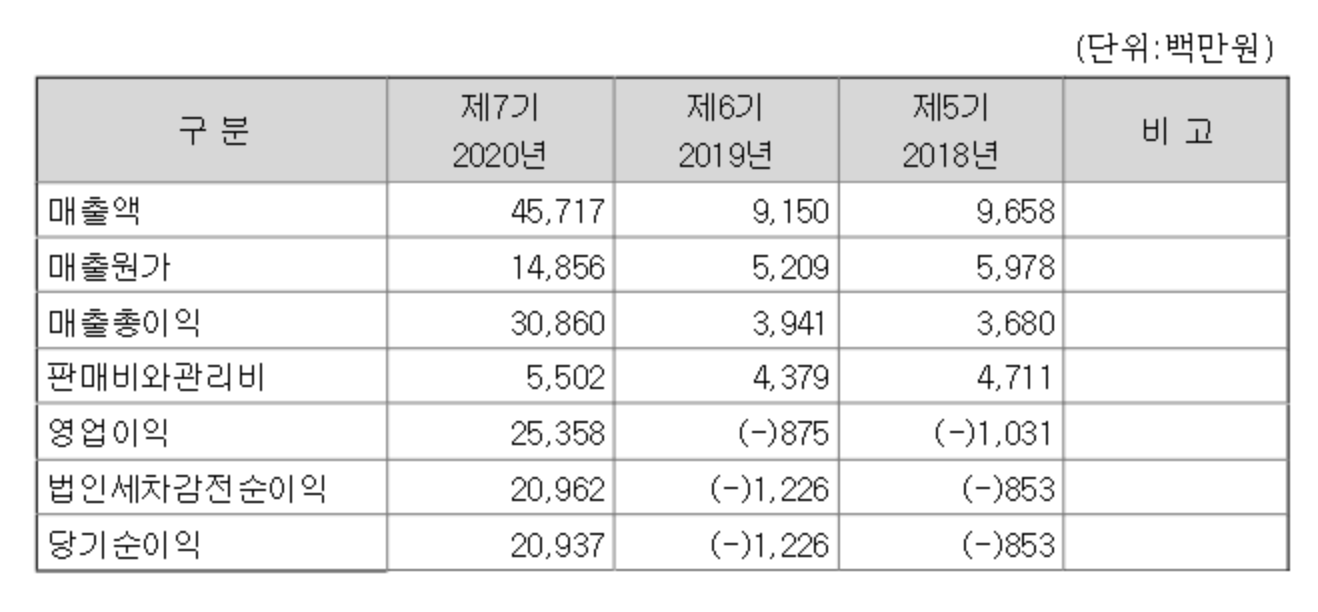 (단위:백만원)

| 구 분 | 제7기 2020년 | 제6기 2019년 | 제5기 2018년 | 비 고 |
|---|---|---|---|---|
| 매출액 | 45,717 | 9,150 | 9,658 | |
| 매출원가 | 14,856 | 5,209 | 5,978 | |
| 매출총이익 | 30,860 | 3,941 | 3,680 | |
| 판매비와관리비 | 5,502 | 4,379 | 4,711 | |
| 영업이익 | 25,358 | (-)875 | (-)1,031 | |
| 법인세차감전순이익 | 20,962 | (-)1,226 | (-)853 | |
| 당기순이익 | 20,937 | (-)1,226 | (-)853 | |